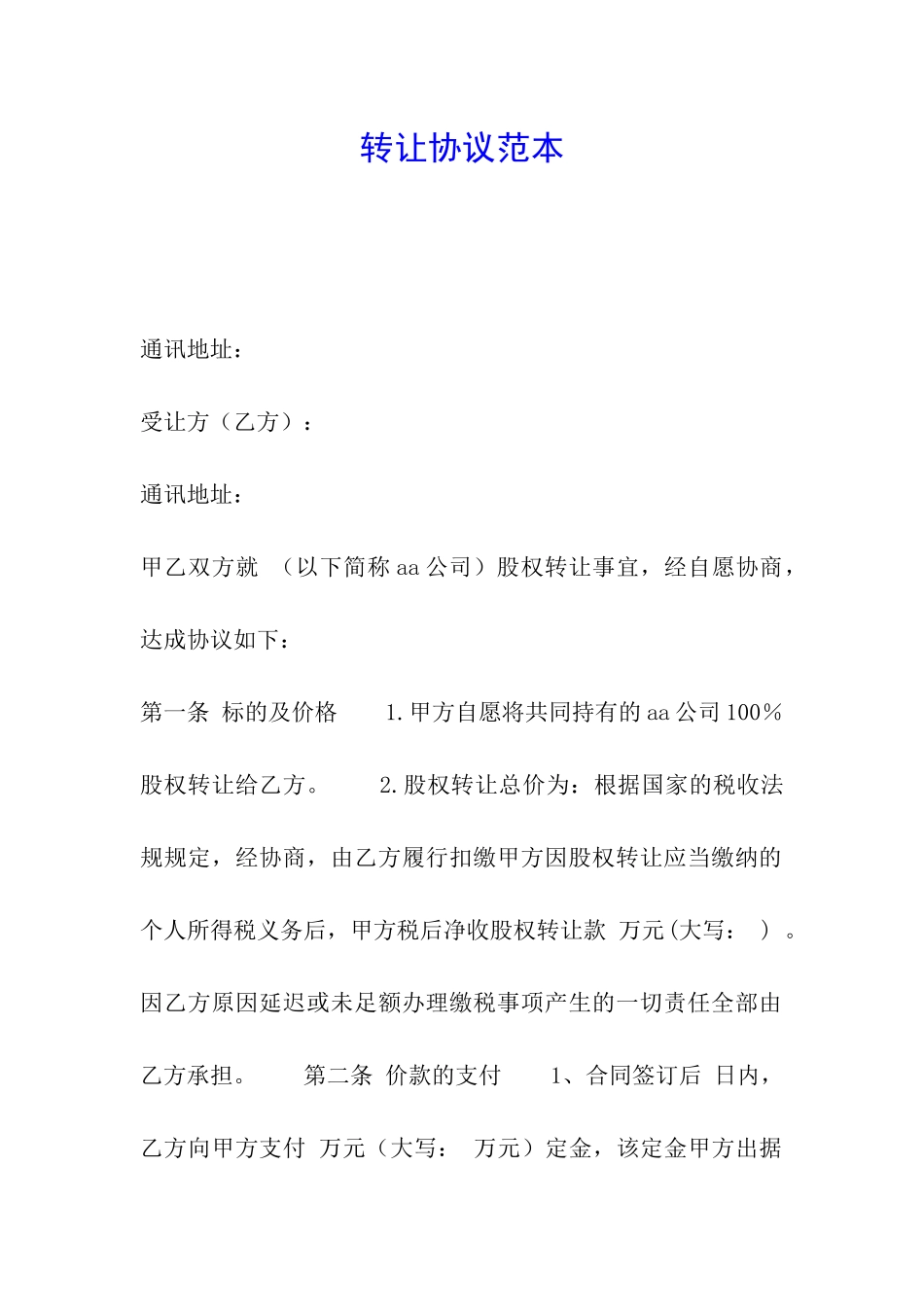 转让协议范本

通讯地址：

受让方（乙方）：

通讯地址：

甲乙双方就 （以下简称 aa 公司）股权转让事宜，经自愿协商，达成协议如下：

第一条 标的及价格 1.甲方自愿将共同持有的 aa 公司 100％股权转让给乙方。 2.股权转让总价为：根据国家的税收法规规定，经协商，由乙方履行扣缴甲方因股权转让应当缴纳的个人所得税义务后，甲方税后净收股权转让款 万元(大写： ）。因乙方原因延迟或未足额办理缴税事项产生的一切责任全部由乙方承担。 第二条 价款的支付 1、合同签订后 日内，乙方向甲方支付 万元（大写： 万元）定金，该定金甲方出据